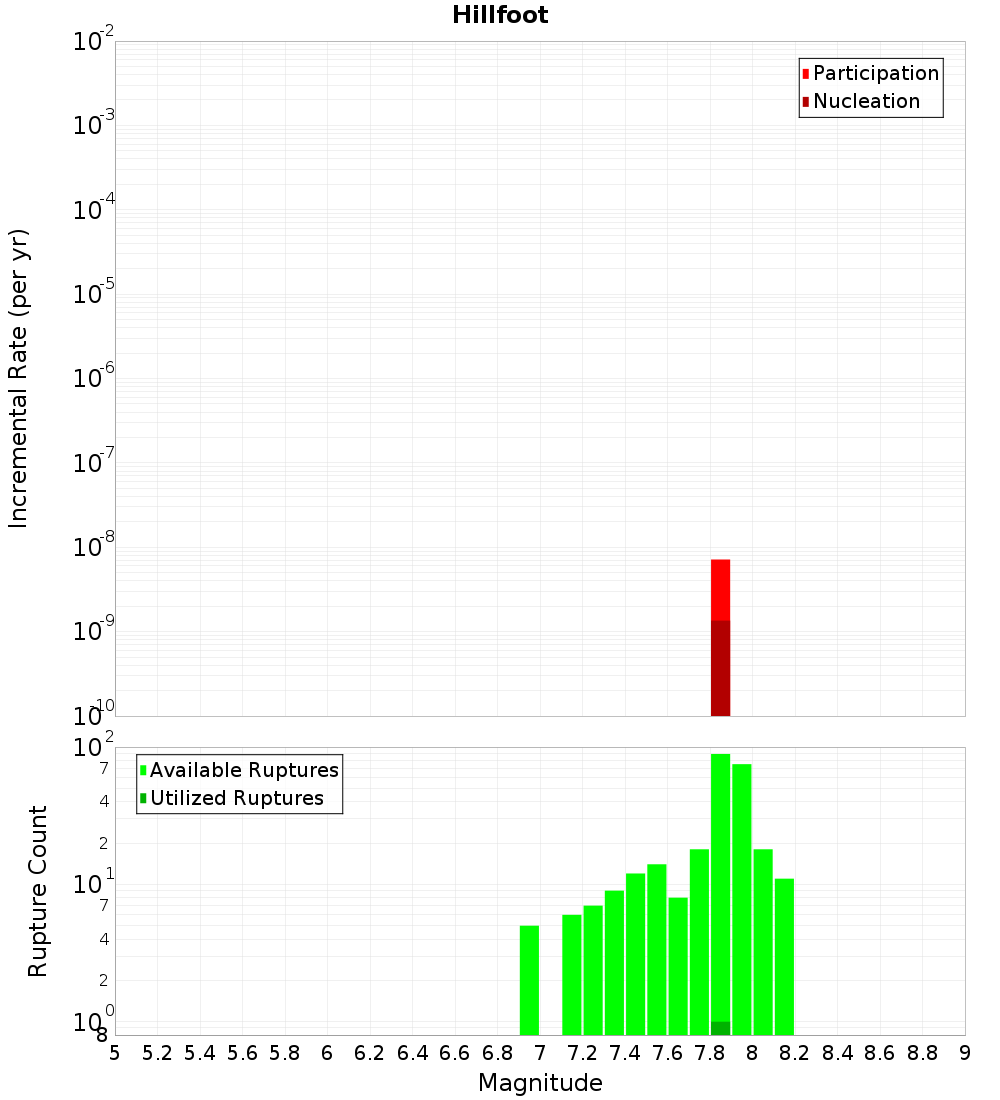 Hillfoot

Participation
Nucleation

Incremental Rate (per yr)

$10^{-2}$
$10^{-3}$
$10^{-4}$
$10^{-5}$
$10^{-6}$
$10^{-7}$
$10^{-8}$
$10^{-9}$
$10^{-10}$

Available Ruptures
Utilized Ruptures

Rupture Count

$10^{2}$
7
4
2
$10^{1}$
7
4
2
$10^{0}$
8

5 5.2 5.4 5.6 5.8 6 6.2 6.4 6.6 6.8 7 7.2 7.4 7.6 7.8 8 8.2 8.4 8.6 8.8 9

Magnitude